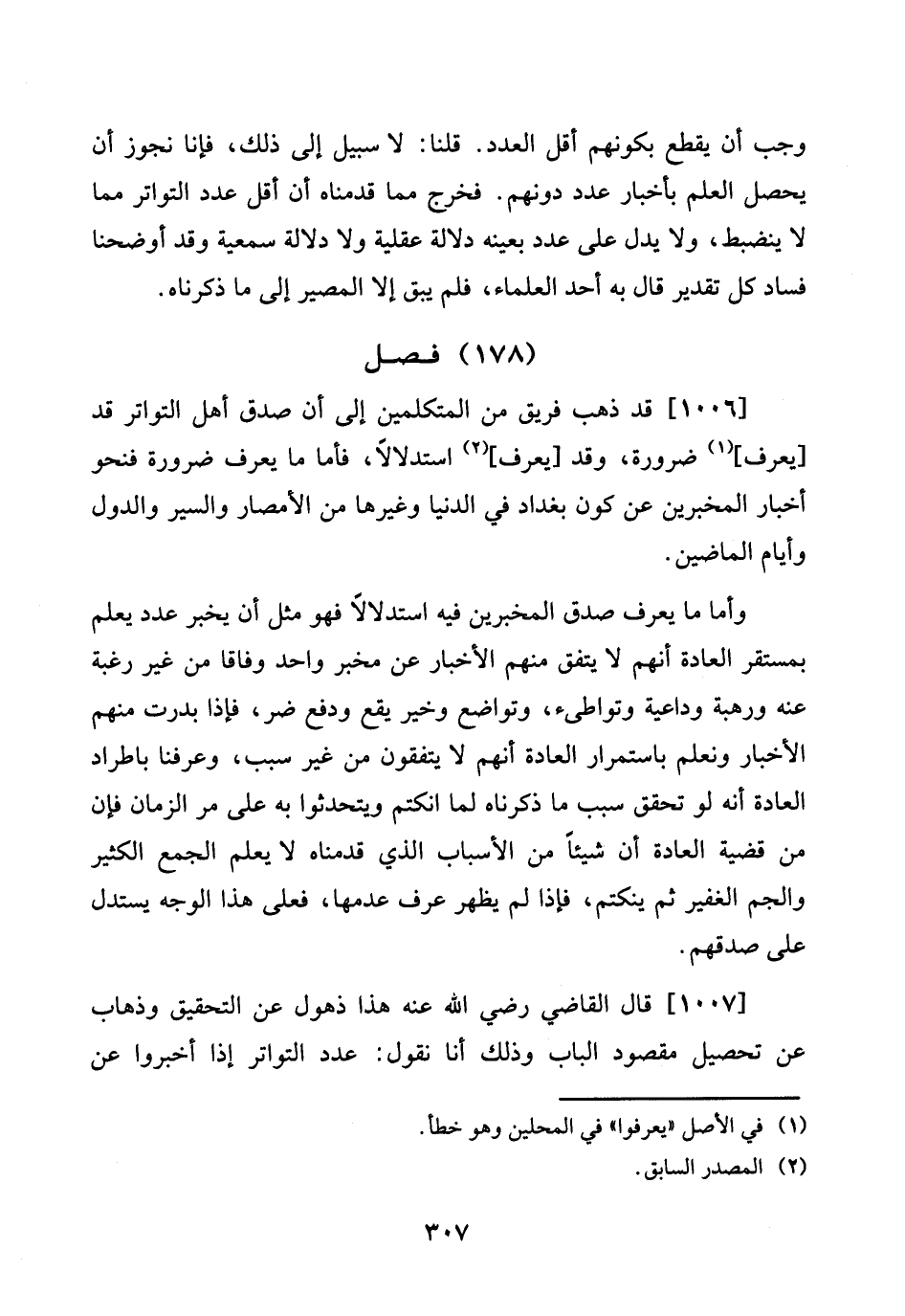 وجب أن يقطع بكونهم أقل العدد. قلنا: لا سبيل إلى ذلك، فإنا نجوز أن يحصل العلم بأخبار عدد دونهم. فخرج مما قدمناه أن أقل عدد التواتر مما لا ينضبط، ولا يدل على عدد بعينه دلالة عقلية ولا دلالة سمعية وقد أوضحنا فساد كل تقدير قال به أحد العلماء، فلم يبق إلا المصير إلى ما ذكرناه.

(١٧٨) فصل

[١٠٠٦] قد ذهب فريق من المتكلمين إلى أن صدق أهل التواتر قد [يعرف]$^{(١)}$ ضرورة، وقد [يعرف]$^{(٢)}$ استدلالاً، فأما ما يعرف ضرورة فنحو أخبار المخبرين عن كون بغداد في الدنيا وغيرها من الأمصار والسير والدول وأيام الماضين.

وأما ما يعرف صدق المخبرين فيه استدلالاً فهو مثل أن يخبر عدد يعلم بمستقر العادة أنهم لا يتفق منهم الأخبار عن مخبر واحد وفاقا من غير رغبة عنه ورهبة وداعية وتواطىء، وتواضع وخير يقع ودفع ضر، فإذا بدرت منهم الأخبار ونعلم باستمرار العادة أنهم لا يتفقون من غير سبب، وعرفنا باطراد العادة أنه لو تحقق سبب ما ذكرناه لما انكتم ويتحدثوا به على مر الزمان فإن من قضية العادة أن شيئاً من الأسباب الذي قدمناه لا يعلم الجمع الكثير والجم الغفير ثم ينكتم، فإذا لم يظهر عرف عدمها، فعلى هذا الوجه يستدل على صدقهم.

[١٠٠٧] قال القاضي رضي الله عنه هذا ذهول عن التحقيق وذهاب عن تحصيل مقصود الباب وذلك أنا نقول: عدد التواتر إذا أخبروا عن

(١) في الأصل «يعرفوا» في المحلين وهو خطأ.
(٢) المصدر السابق.

٣٠٧